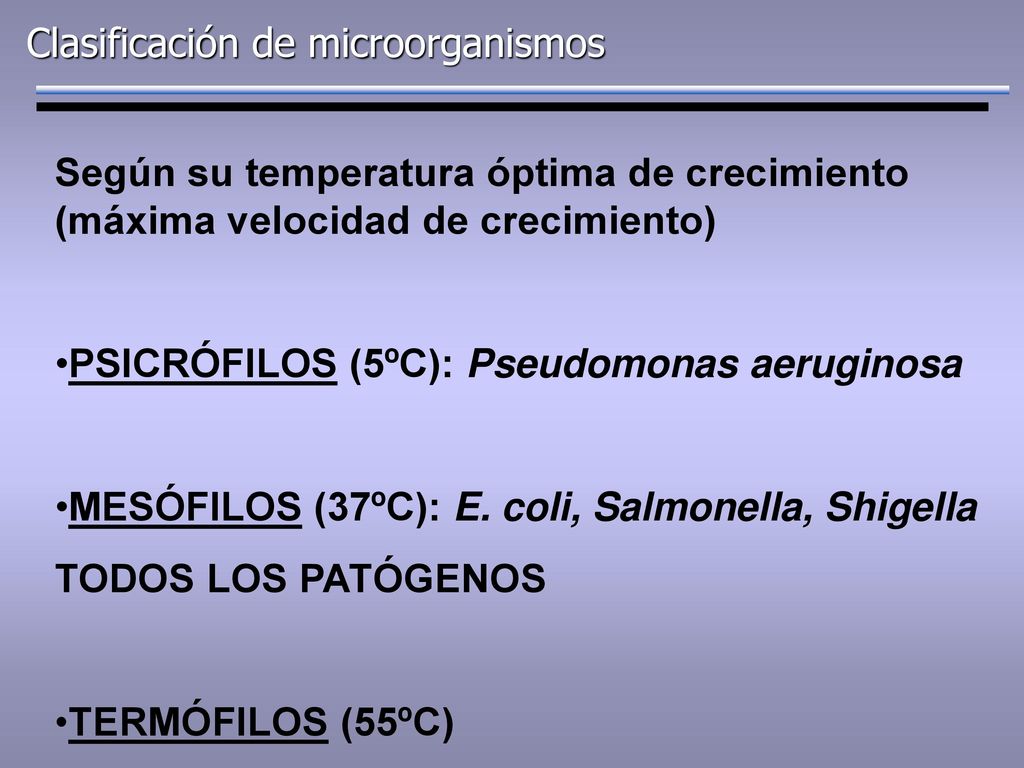 Clasificación de microorganismos

Según su temperatura óptima de crecimiento (máxima velocidad de crecimiento)

•PSICRÓFILOS (5ºC): Pseudomonas aeruginosa

•MESÓFILOS (37ºC): E. coli, Salmonella, Shigella
TODOS LOS PATÓGENOS

•TERMÓFILOS (55ºC)